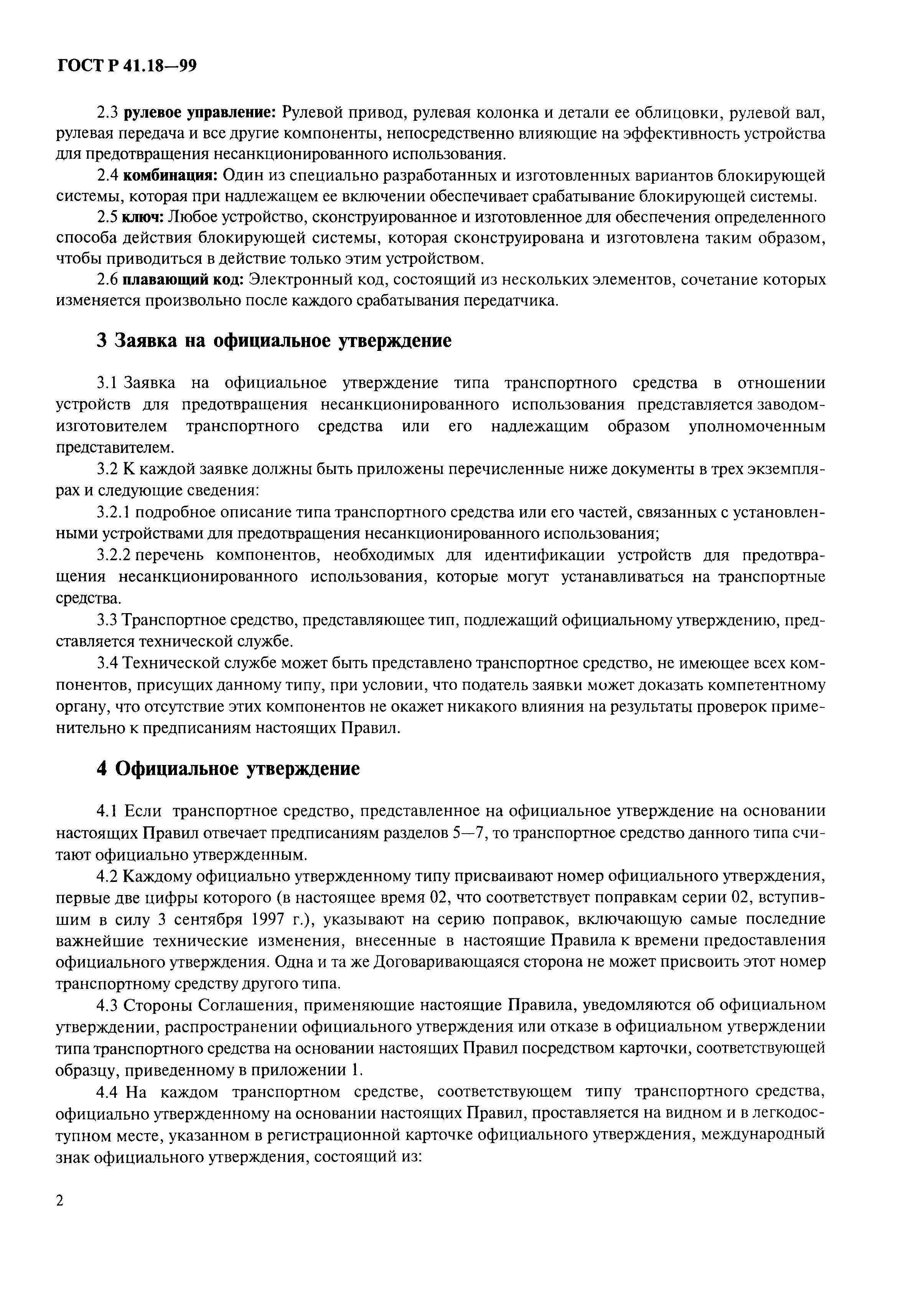 ГОСТ Р 41.18—99

2.3 рулевое управление: Рулевой привод, рулевая колонка и детали ее облицовки, рулевой вал, рулевая передача и все другие компоненты, непосредственно влияющие на эффективность устройства для предотвращения несанкционированного использования.

2.4 комбинация: Один из специально разработанных и изготовленных вариантов блокирующей системы, которая при надлежащем ее включении обеспечивает срабатывание блокирующей системы.

2.5 ключ: Любое устройство, сконструированное и изготовленное для обеспечения определенного способа действия блокирующей системы, которая сконструирована и изготовлена таким образом, чтобы приводиться в действие только этим устройством.

2.6 плавающий код: Электронный код, состоящий из нескольких элементов, сочетание которых изменяется произвольно после каждого срабатывания передатчика.

3 Заявка на официальное утверждение

3.1 Заявка на официальное утверждение типа транспортного средства в отношении устройств для предотвращения несанкционированного использования представляется заводом-изготовителем транспортного средства или его надлежащим образом уполномоченным представителем.

3.2 К каждой заявке должны быть приложены перечисленные ниже документы в трех экземплярах и следующие сведения:

3.2.1 подробное описание типа транспортного средства или его частей, связанных с установленными устройствами для предотвращения несанкционированного использования;

3.2.2 перечень компонентов, необходимых для идентификации устройств для предотвращения несанкционированного использования, которые могут устанавливаться на транспортные средства.

3.3 Транспортное средство, представляющее тип, подлежащий официальному утверждению, представляется технической службе.

3.4 Технической службе может быть представлено транспортное средство, не имеющее всех компонентов, присущих данному типу, при условии, что податель заявки может доказать компетентному органу, что отсутствие этих компонентов не окажет никакого влияния на результаты проверок применительно к предписаниям настоящих Правил.

4 Официальное утверждение

4.1 Если транспортное средство, представленное на официальное утверждение на основании настоящих Правил отвечает предписаниям разделов 5—7, то транспортное средство данного типа считают официально утвержденным.

4.2 Каждому официально утвержденному типу присваивают номер официального утверждения, первые две цифры которого (в настоящее время 02, что соответствует поправкам серии 02, вступившим в силу 3 сентября 1997 г.), указывают на серию поправок, включающую самые последние важнейшие технические изменения, внесенные в настоящие Правила к времени предоставления официального утверждения. Одна и та же Договаривающаяся сторона не может присвоить этот номер транспортному средству другого типа.

4.3 Стороны Соглашения, применяющие настоящие Правила, уведомляются об официальном утверждении, распространении официального утверждения или отказе в официальном утверждении типа транспортного средства на основании настоящих Правил посредством карточки, соответствующей образцу, приведенному в приложении 1.

4.4 На каждом транспортном средстве, соответствующем типу транспортного средства, официально утвержденному на основании настоящих Правил, проставляется на видном и в легкодоступном месте, указанном в регистрационной карточке официального утверждения, международный знак официального утверждения, состоящий из:

2